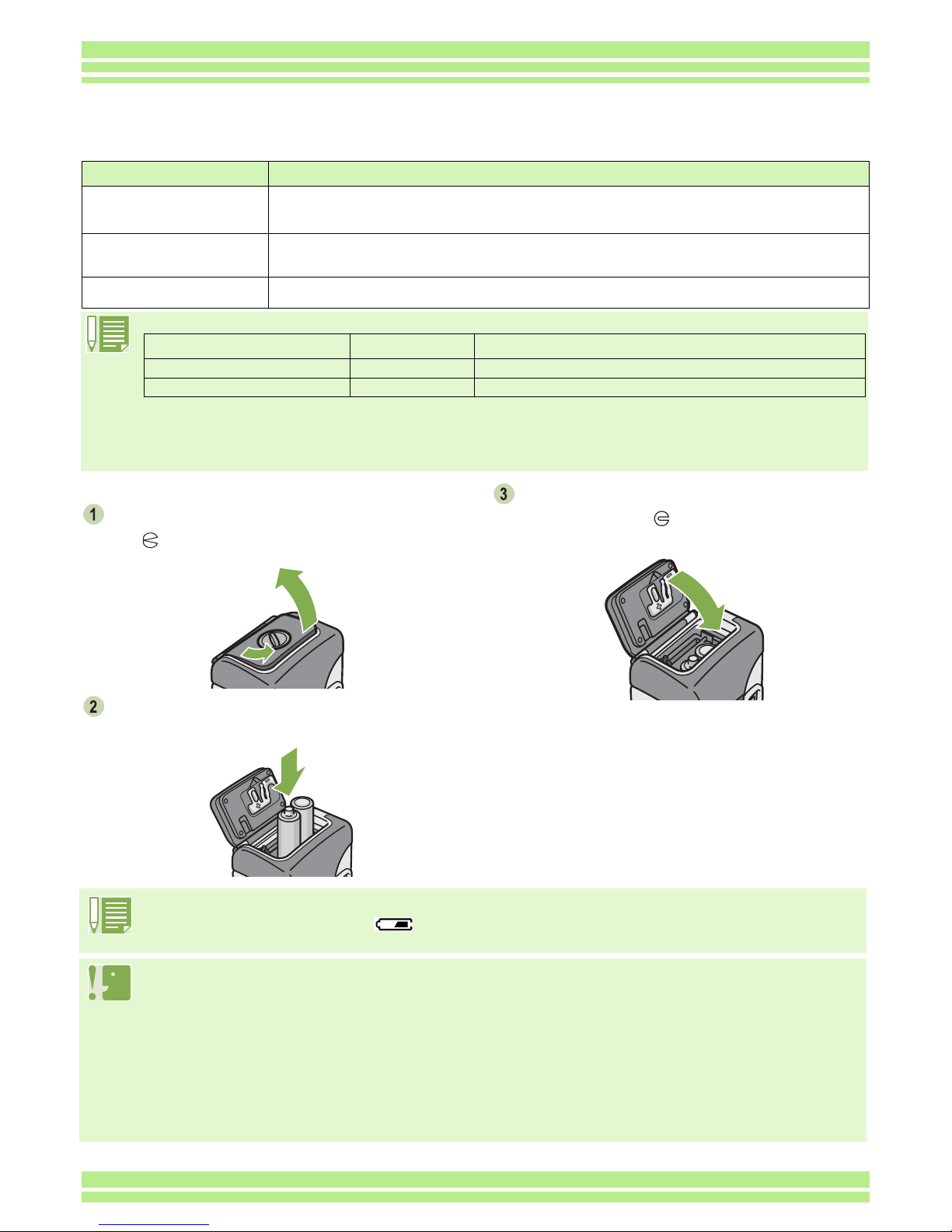 1
2
3